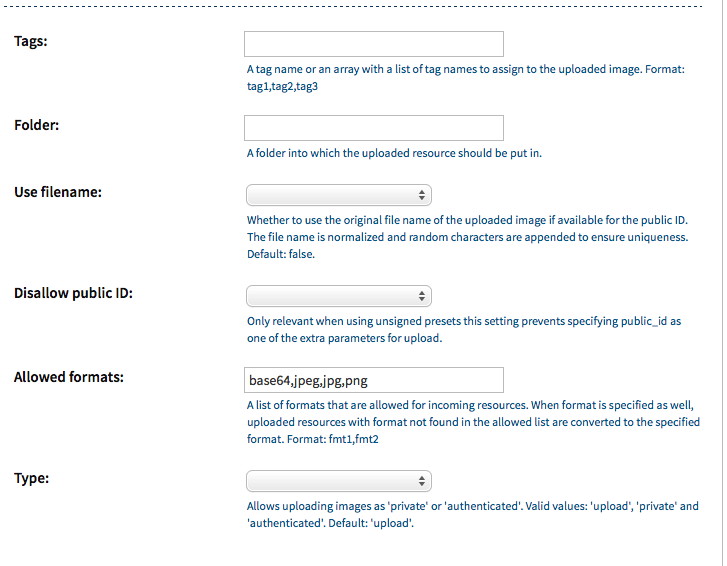 Tags:

A tag name or an array with a list of tag names to assign to the uploaded image. Format: tag1,tag2,tag3

Folder:

A folder into which the uploaded resource should be put in.

Use filename:

Whether to use the original file name of the uploaded image if available for the public ID. The file name is normalized and random characters are appended to ensure uniqueness. Default: false.

Disallow public ID:

Only relevant when using unsigned presets this setting prevents specifying public_id as one of the extra parameters for upload.

Allowed formats:

base64,jpeg,jpg,png

A list of formats that are allowed for incoming resources. When format is specified as well, uploaded resources with format not found in the allowed list are converted to the specified format. Format: fmt1,fmt2

Type:

Allows uploading images as 'private' or 'authenticated'. Valid values: 'upload', 'private' and 'authenticated'. Default: 'upload'.